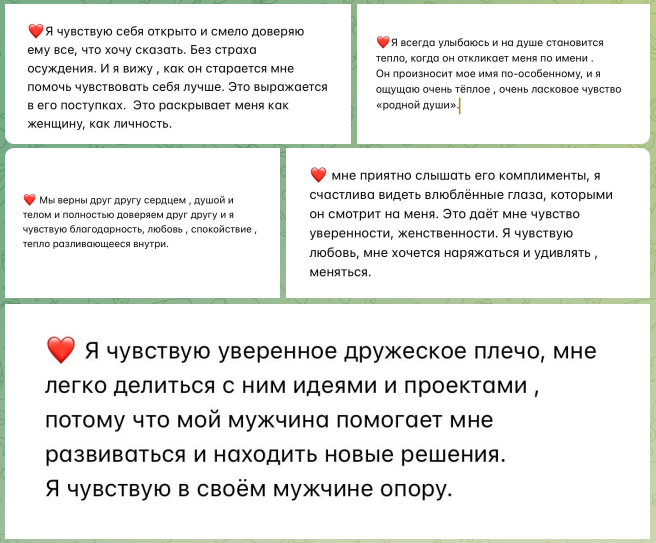 ❤️Я чувствую себя открыто и смело доверяю ему все, что хочу сказать. Без страха осуждения. И я вижу , как он старается мне помочь чувствовать себя лучше. Это выражается в его поступках. Это раскрывает меня как женщину, как личность.

❤️Я всегда улыбаюсь и на душе становится тепло, когда он откликает меня по имени .
Он произносит мое имя по-особенному, и я ощущаю очень тёплое , очень ласковое чувство «родной души».

❤️ Мы верны друг другу сердцем , душой и телом и полностью доверяем друг другу и я чувствую благодарность, любовь , спокойствие , тепло разливающееся внутри.

❤️ мне приятно слышать его комплименты, я счастлива видеть влюблённые глаза, которыми он смотрит на меня. Это даёт мне чувство уверенности, женственности. Я чувствую любовь, мне хочется наряжаться и удивлять , меняться.

❤️ Я чувствую уверенное дружеское плечо, мне легко делиться с ним идеями и проектами , потому что мой мужчина помогает мне развиваться и находить новые решения.
Я чувствую в своём мужчине опору.